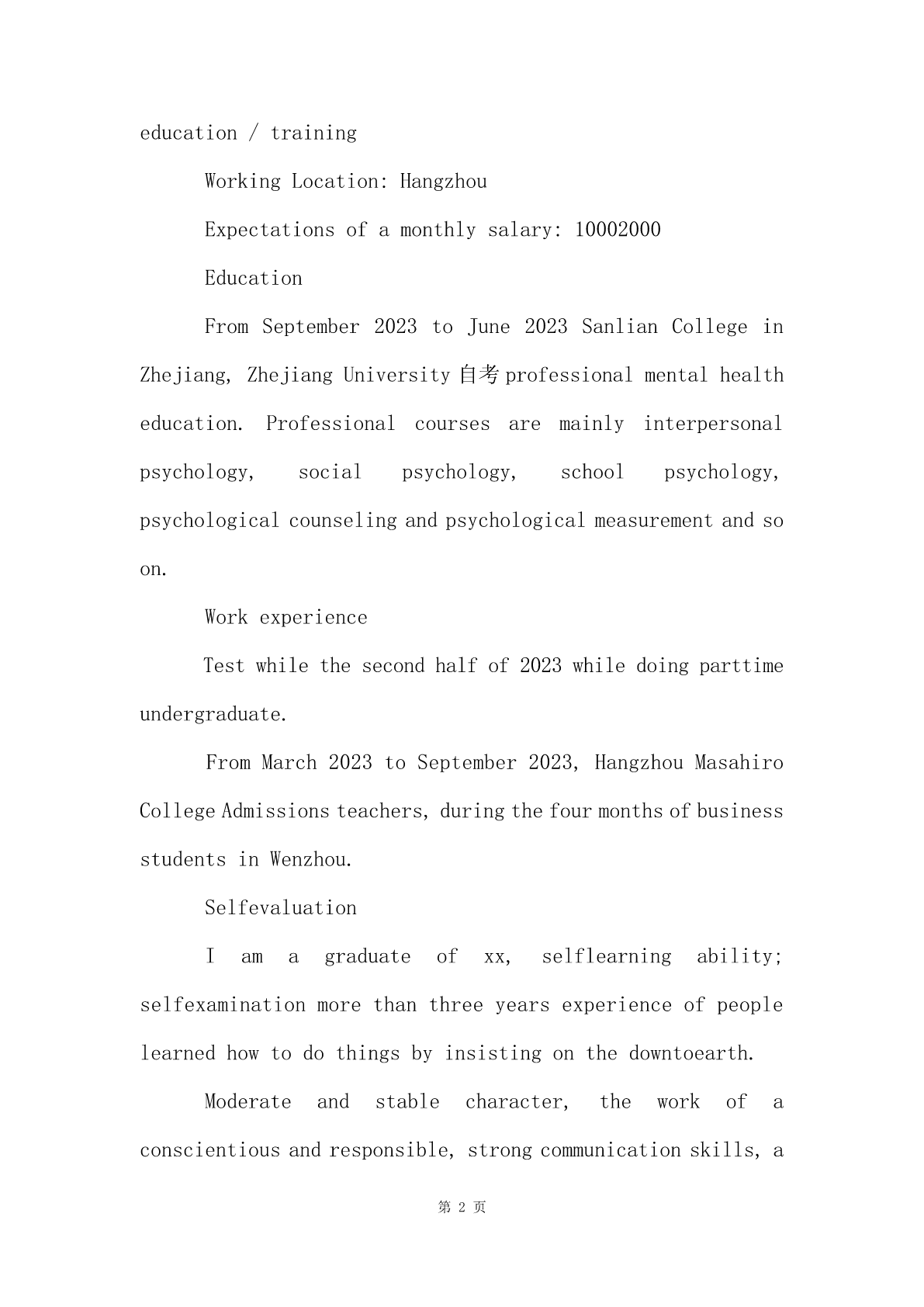 education / training

Working Location: Hangzhou

Expectations of a monthly salary: 10002000

Education

From September 2023 to June 2023 Sanlian College in Zhejiang, Zhejiang University 自考 professional mental health education. Professional courses are mainly interpersonal psychology, social psychology, school psychology, psychological counseling and psychological measurement and so on.

Work experience

Test while the second half of 2023 while doing parttime undergraduate.

From March 2023 to September 2023, Hangzhou Masahiro College Admissions teachers, during the four months of business students in Wenzhou.

Selfevaluation

I am a graduate of xx, selflearning ability; selfexamination more than three years experience of people learned how to do things by insisting on the downtoearth.

Moderate and stable character, the work of a conscientious and responsible, strong communication skills, a

第 2 页